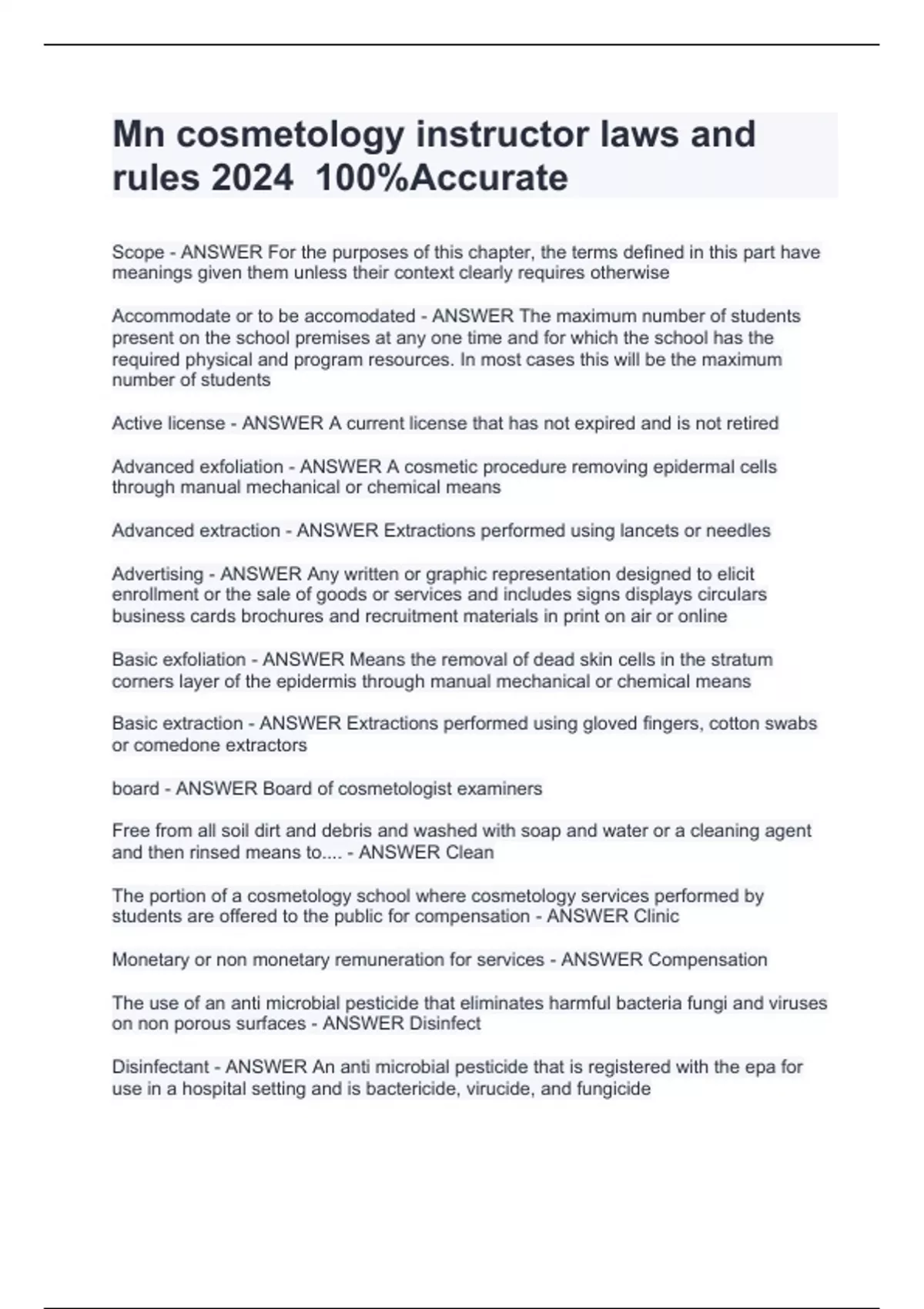 Mn cosmetology instructor laws and rules 2024 100%Accurate

Scope - ANSWER For the purposes of this chapter, the terms defined in this part have meanings given them unless their context clearly requires otherwise

Accommodate or to be accomodated - ANSWER The maximum number of students present on the school premises at any one time and for which the school has the required physical and program resources. In most cases this will be the maximum number of students

Active license - ANSWER A current license that has not expired and is not retired

Advanced exfoliation - ANSWER A cosmetic procedure removing epidermal cells through manual mechanical or chemical means

Advanced extraction - ANSWER Extractions performed using lancets or needles

Advertising - ANSWER Any written or graphic representation designed to elicit enrollment or the sale of goods or services and includes signs displays circulars business cards brochures and recruitment materials in print on air or online

Basic exfoliation - ANSWER Means the removal of dead skin cells in the stratum corners layer of the epidermis through manual mechanical or chemical means

Basic extraction - ANSWER Extractions performed using gloved fingers, cotton swabs or comedone extractors

board - ANSWER Board of cosmetologist examiners

Free from all soil dirt and debris and washed with soap and water or a cleaning agent and then rinsed means to.... - ANSWER Clean

The portion of a cosmetology school where cosmetology services performed by students are offered to the public for compensation - ANSWER Clinic

Monetary or non monetary remuneration for services - ANSWER Compensation

The use of an anti microbial pesticide that eliminates harmful bacteria fungi and viruses on non porous surfaces - ANSWER Disinfect

Disinfectant - ANSWER An anti microbial pesticide that is registered with the epa for use in a hospital setting and is bactericide, virucide, and fungicide